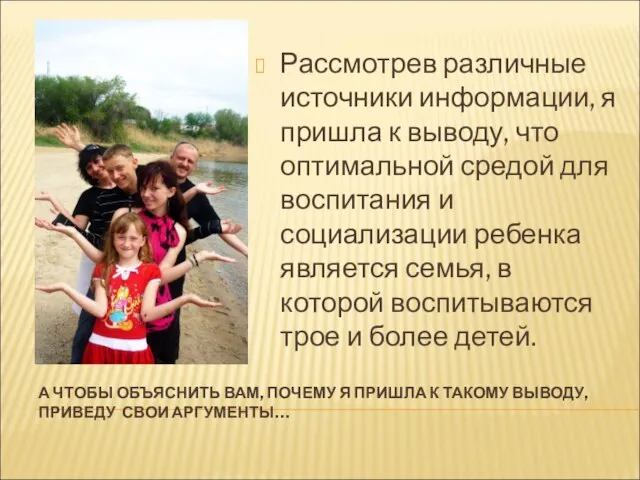 Рассмотрев различные источники информации, я пришла к выводу, что оптимальной средой для воспитания и социализации ребенка является семья, в которой воспитываются трое и более детей.

А ЧТОБЫ ОБЪЯСНИТЬ ВАМ, ПОЧЕМУ Я ПРИШЛА К ТАКОМУ ВЫВОДУ, ПРИВЕДУ СВОИ АРГУМЕНТЫ…